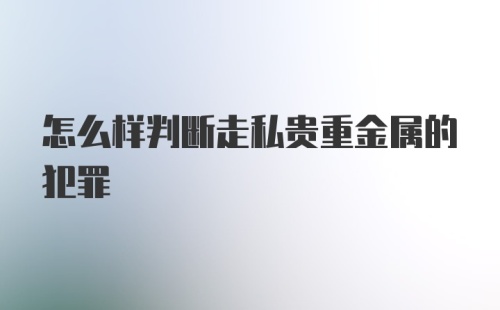 怎么样判断走私贵重金属的犯罪